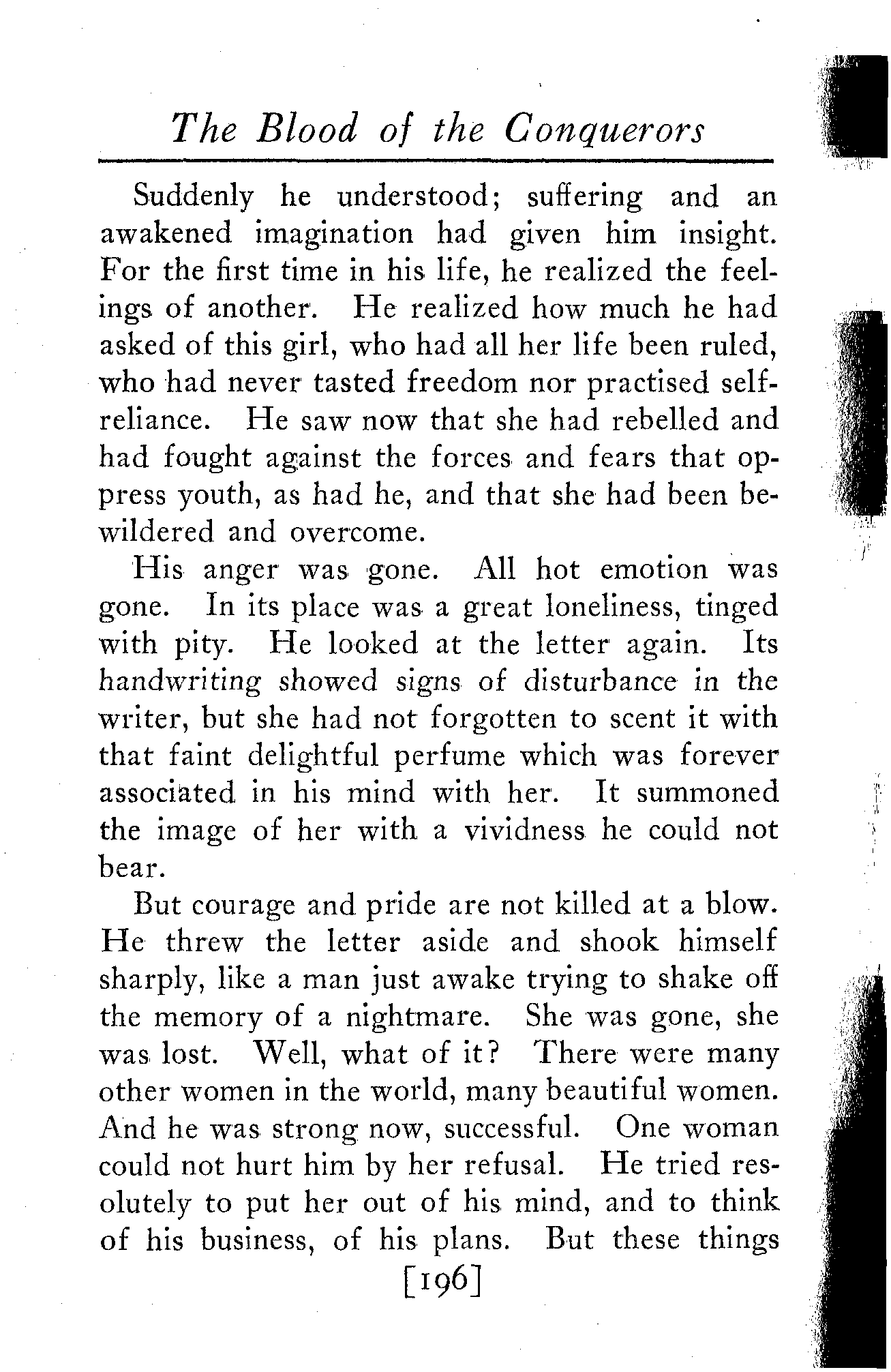 The Blood of the Conquerors

Suddenly he understood; suffering and an awakened imagination had given him insight. For the first time in his life, he realized the feelings of another. He realized how much he had asked of this girl, who had all her life been ruled, who had never tasted freedom nor practised self-reliance. He saw now that she had rebelled and had fought against the forces and fears that oppress youth, as had he, and that she had been bewildered and overcome.

His anger was gone. All hot emotion was gone. In its place was a great loneliness, tinged with pity. He looked at the letter again. Its handwriting showed signs of disturbance in the writer, but she had not forgotten to scent it with that faint delightful perfume which was forever associated in his mind with her. It summoned the image of her with a vividness he could not bear.

But courage and pride are not killed at a blow. He threw the letter aside and shook himself sharply, like a man just awake trying to shake off the memory of a nightmare. She was gone, she was lost. Well, what of it? There were many other women in the world, many beautiful women. And he was strong now, successful. One woman could not hurt him by her refusal. He tried resolutely to put her out of his mind, and to think of his business, of his plans. But these things

[196]